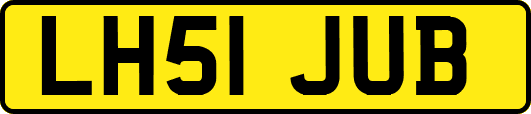 LH51 JUB